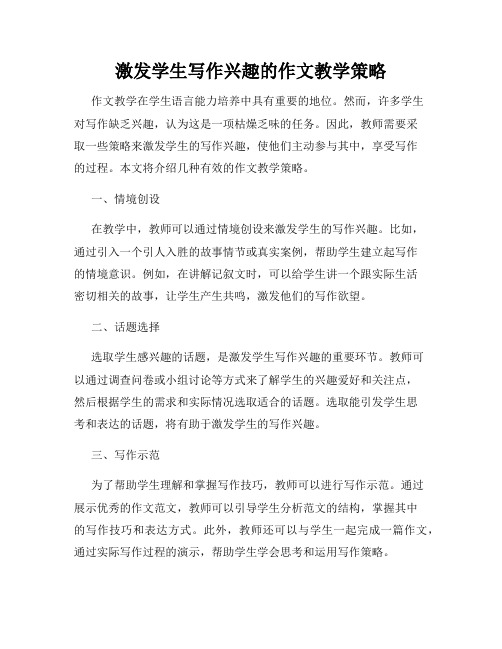 激发学生写作兴趣的作文教学策略

作文教学在学生语言能力培养中具有重要的地位。然而，许多学生对写作缺乏兴趣，认为这是一项枯燥乏味的任务。因此，教师需要采取一些策略来激发学生的写作兴趣，使他们主动参与其中，享受写作的过程。本文将介绍几种有效的作文教学策略。

一、情境创设

在教学中，教师可以通过情境创设来激发学生的写作兴趣。比如，通过引入一个引人入胜的故事情节或真实案例，帮助学生建立起写作的情境意识。例如，在讲解记叙文时，可以给学生讲一个跟实际生活密切相关的故事，让学生产生共鸣，激发他们的写作欲望。

二、话题选择

选取学生感兴趣的话题，是激发学生写作兴趣的重要环节。教师可以通过调查问卷或小组讨论等方式来了解学生的兴趣爱好和关注点，然后根据学生的需求和实际情况选取适合的话题。选取能引发学生思考和表达的话题，将有助于激发学生的写作兴趣。

三、写作示范

为了帮助学生理解和掌握写作技巧，教师可以进行写作示范。通过展示优秀的作文范文，教师可以引导学生分析范文的结构，掌握其中的写作技巧和表达方式。此外，教师还可以与学生一起完成一篇作文，通过实际写作过程的演示，帮助学生学会思考和运用写作策略。